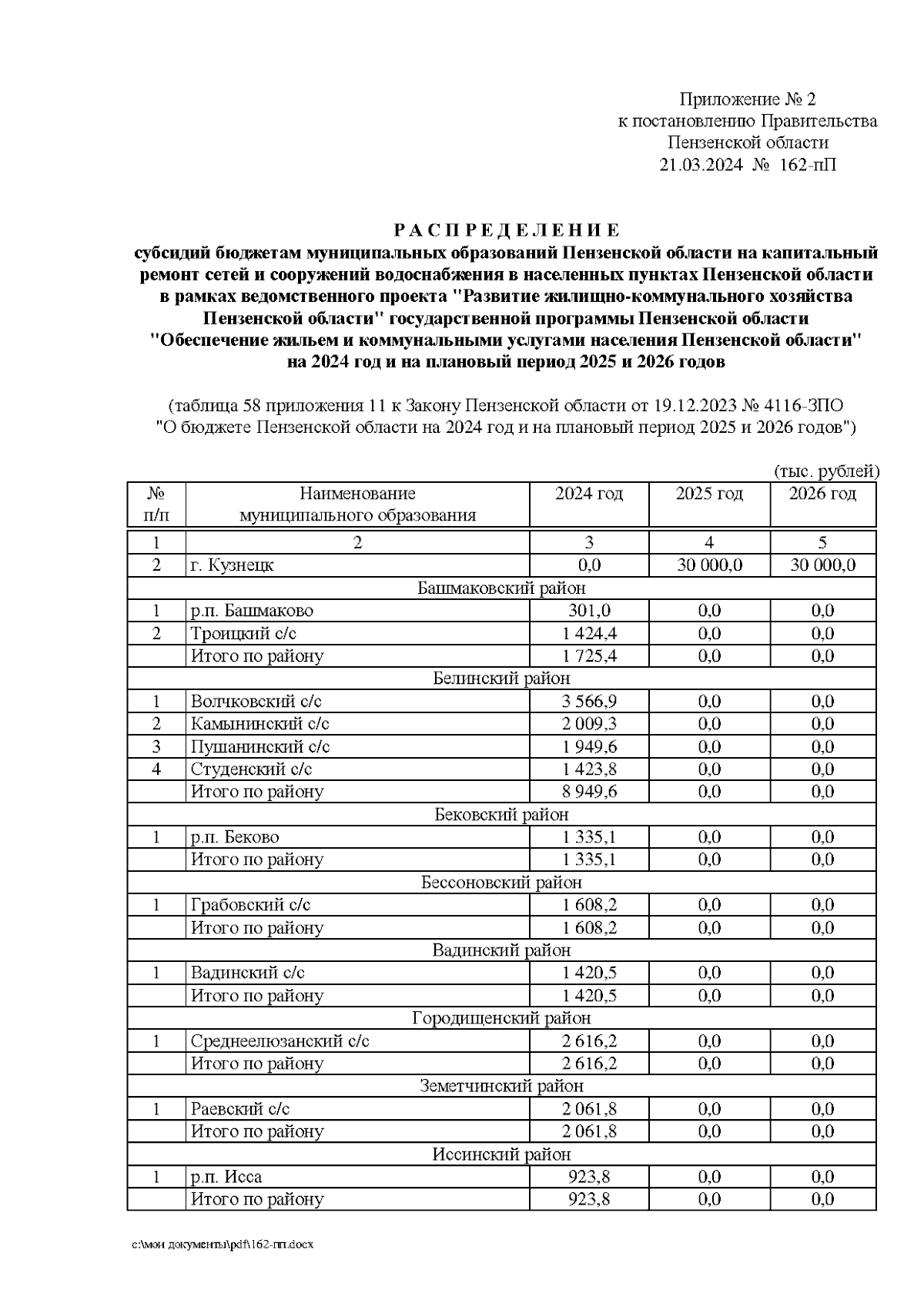 Приложение № 2
к постановлению Правительства
Пензенской области
21.03.2024 № 162-пП

Р А С П Р Е Д Е Л Е Н И Е
субсидий бюджетам муниципальных образований Пензенской области на капитальный ремонт сетей и сооружений водоснабжения в населенных пунктах Пензенской области в рамках ведомственного проекта "Развитие жилищно-коммунального хозяйства Пензенской области" государственной программы Пензенской области "Обеспечение жильем и коммунальными услугами населения Пензенской области" на 2024 год и на плановый период 2025 и 2026 годов

(таблица 58 приложения 11 к Закону Пензенской области от 19.12.2023 № 4116-ЗПО "О бюджете Пензенской области на 2024 год и на плановый период 2025 и 2026 годов")

(тыс. рублей)

| № п/п | Наименование муниципального образования | 2024 год | 2025 год | 2026 год |
|---|---|---|---|---|
| 1 | 2 | 3 | 4 | 5 |
| 2 | г. Кузнецк | 0,0 | 30 000,0 | 30 000,0 |
| Башмаковский район | | | | |
| 1 | р.п. Башмаково | 301,0 | 0,0 | 0,0 |
| 2 | Троицкий с/с | 1 424,4 | 0,0 | 0,0 |
| | Итого по району | 1 725,4 | 0,0 | 0,0 |
| Белинский район | | | | |
| 1 | Волчковский с/с | 3 566,9 | 0,0 | 0,0 |
| 2 | Камынинский с/с | 2 009,3 | 0,0 | 0,0 |
| 3 | Пушанинский с/с | 1 949,6 | 0,0 | 0,0 |
| 4 | Студенский с/с | 1 423,8 | 0,0 | 0,0 |
| | Итого по району | 8 949,6 | 0,0 | 0,0 |
| Бековский район | | | | |
| 1 | р.п. Беково | 1 335,1 | 0,0 | 0,0 |
| | Итого по району | 1 335,1 | 0,0 | 0,0 |
| Бессоновский район | | | | |
| 1 | Грабовский с/с | 1 608,2 | 0,0 | 0,0 |
| | Итого по району | 1 608,2 | 0,0 | 0,0 |
| Вадинский район | | | | |
| 1 | Вадинский с/с | 1 420,5 | 0,0 | 0,0 |
| | Итого по району | 1 420,5 | 0,0 | 0,0 |
| Городищенский район | | | | |
| 1 | Среднеелюзанский с/с | 2 616,2 | 0,0 | 0,0 |
| | Итого по району | 2 616,2 | 0,0 | 0,0 |
| Земетчинский район | | | | |
| 1 | Раевский с/с | 2 061,8 | 0,0 | 0,0 |
| | Итого по району | 2 061,8 | 0,0 | 0,0 |
| Иссинский район | | | | |
| 1 | р.п. Исса | 923,8 | 0,0 | 0,0 |
| | Итого по району | 923,8 | 0,0 | 0,0 |

c:\мои документы\pdf\162-пп.docx